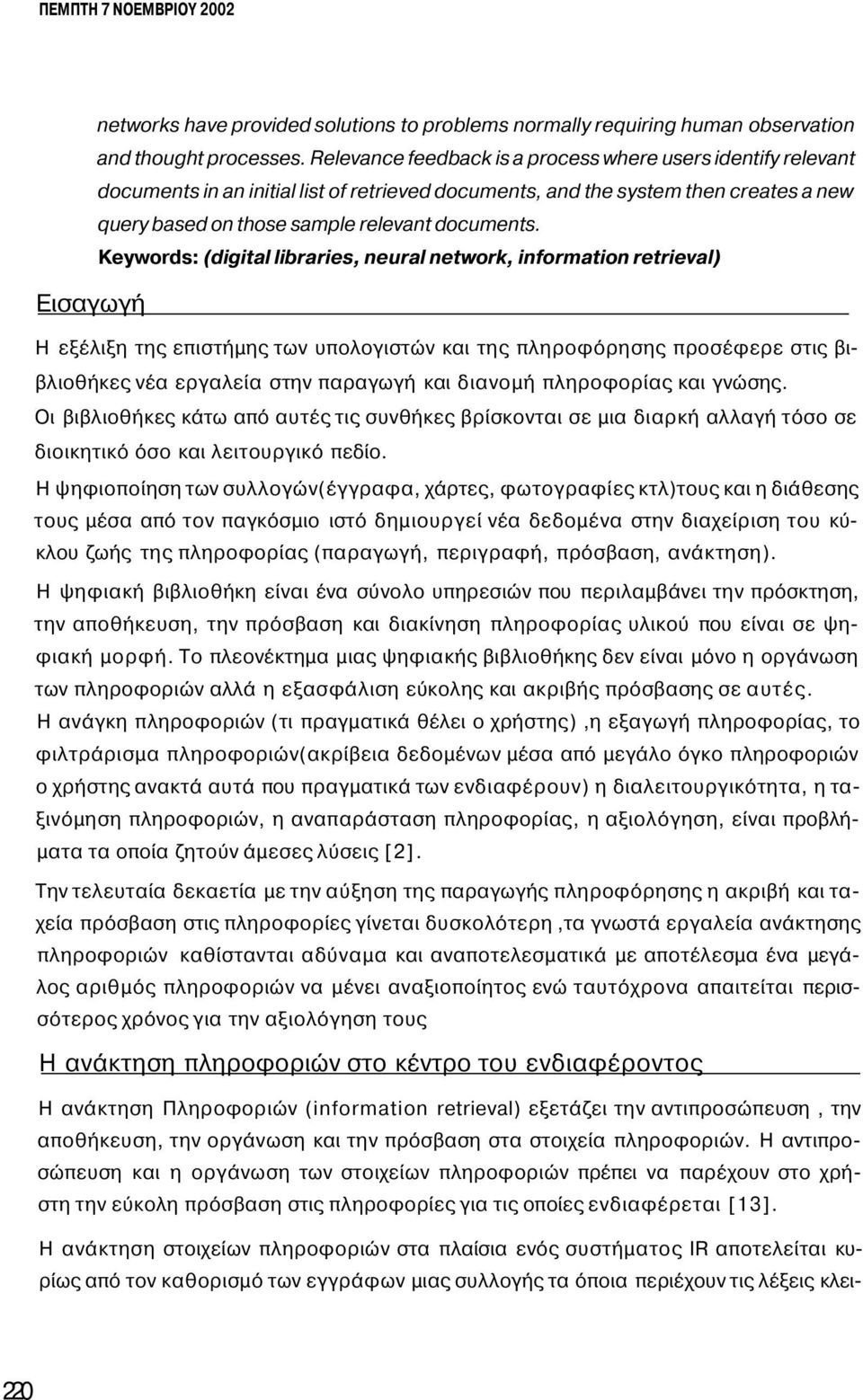 ΠΕΜΠΤΗ 7 ΝΟΕΜΒΡΙΟΥ 2002

networks have provided solutions to problems normally requiring human observation and thought processes. Relevance feedback is a process where users identify relevant documents in an initial list of retrieved documents, and the system then creates a new query based on those sample relevant documents.

Keywords: (digital libraries, neural network, information retrieval)

Εισαγωγή

Η εξέλιξη της επιστήμης των υπολογιστών και της πληροφόρησης προσέφερε στις βιβλιοθήκες νέα εργαλεία στην παραγωγή και διανομή πληροφορίας και γνώσης.

Οι βιβλιοθήκες κάτω από αυτές τις συνθήκες βρίσκονται σε μια διαρκή αλλαγή τόσο σε διοικητικό όσο και λειτουργικό πεδίο.

Η ψηφιοποίηση των συλλογών(έγγραφα, χάρτες, φωτογραφίες κτλ)τους και η διάθεσης τους μέσα από τον παγκόσμιο ιστό δημιουργεί νέα δεδομένα στην διαχείριση του κύκλου ζωής της πληροφορίας (παραγωγή, περιγραφή, πρόσβαση, ανάκτηση).

Η ψηφιακή βιβλιοθήκη είναι ένα σύνολο υπηρεσιών που περιλαμβάνει την πρόσκτηση, την αποθήκευση, την πρόσβαση και διακίνηση πληροφορίας υλικού που είναι σε ψηφιακή μορφή. Το πλεονέκτημα μιας ψηφιακής βιβλιοθήκης δεν είναι μόνο η οργάνωση των πληροφοριών αλλά η εξασφάλιση εύκολης και ακριβής πρόσβασης σε αυτές.

Η ανάγκη πληροφοριών (τι πραγματικά θέλει ο χρήστης) ,η εξαγωγή πληροφορίας, το φιλτράρισμα πληροφοριών(ακρίβεια δεδομένων μέσα από μεγάλο όγκο πληροφοριών ο χρήστης ανακτά αυτά που πραγματικά των ενδιαφέρουν) η διαλειτουργικότητα, η ταξινόμηση πληροφοριών, η αναπαράσταση πληροφορίας, η αξιολόγηση, είναι προβλήματα τα οποία ζητούν άμεσες λύσεις [2].

Την τελευταία δεκαετία με την αύξηση της παραγωγής πληροφόρησης η ακριβή και ταχεία πρόσβαση στις πληροφορίες γίνεται δυσκολότερη ,τα γνωστά εργαλεία ανάκτησης πληροφοριών καθίστανται αδύναμα και αναποτελεσματικά με αποτέλεσμα ένα μεγάλος αριθμός πληροφοριών να μένει αναξιοποίητος ενώ ταυτόχρονα απαιτείται περισσότερος χρόνος για την αξιολόγηση τους

Η ανάκτηση πληροφοριών στο κέντρο του ενδιαφέροντος

Η ανάκτηση Πληροφοριών (information retrieval) εξετάζει την αντιπροσώπευση , την αποθήκευση, την οργάνωση και την πρόσβαση στα στοιχεία πληροφοριών. Η αντιπροσώπευση και η οργάνωση των στοιχείων πληροφοριών πρέπει να παρέχουν στο χρήστη την εύκολη πρόσβαση στις πληροφορίες για τις οποίες ενδιαφέρεται [13].

Η ανάκτηση στοιχείων πληροφοριών στα πλαίσια ενός συστήματος IR αποτελείται κυρίως από τον καθορισμό των εγγράφων μιας συλλογής τα όποια περιέχουν τις λέξεις κλει-

220